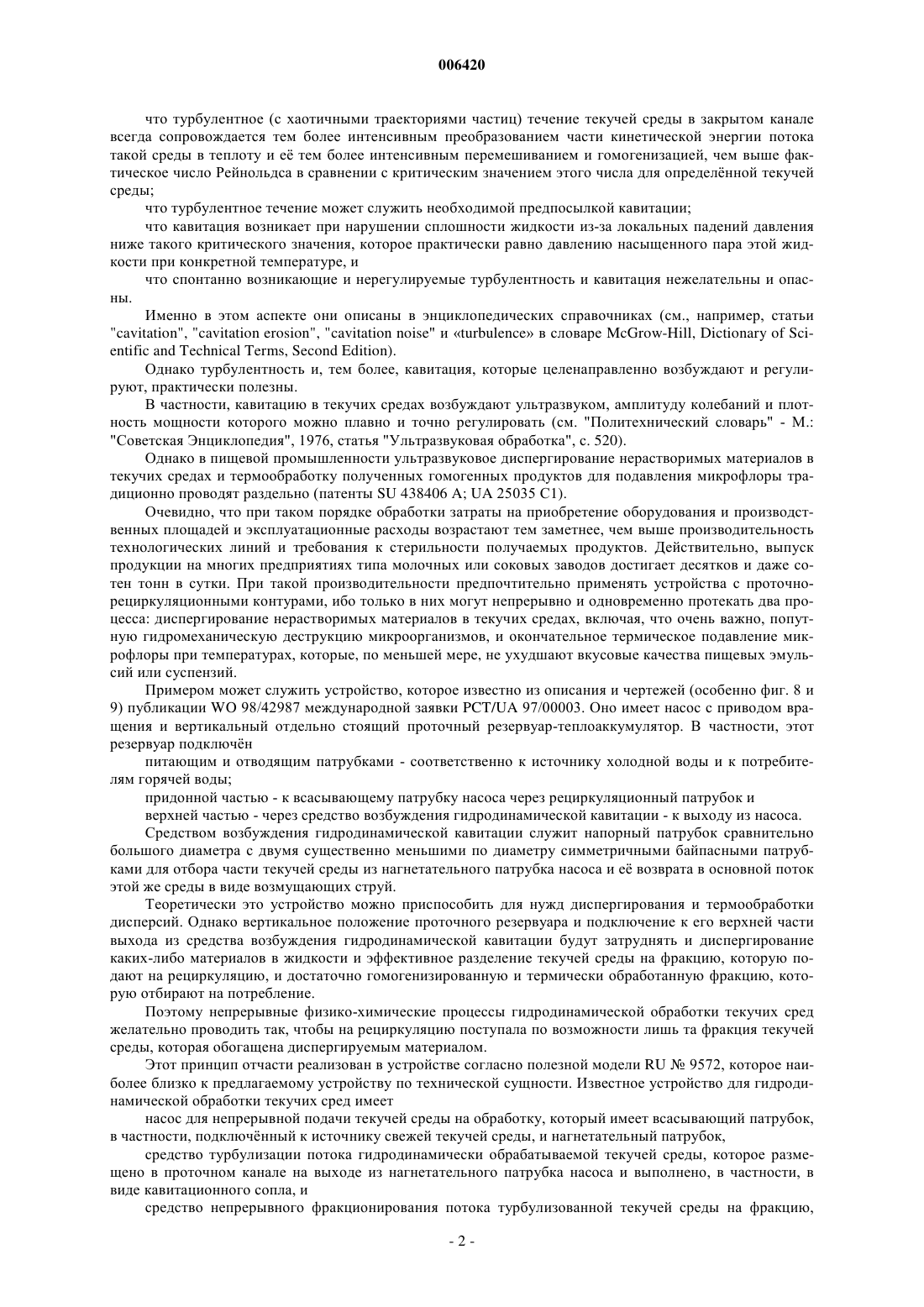 006420

что турбулентное (с хаотичными траекториями частиц) течение текучей среды в закрытом канале всегда сопровождается тем более интенсивным преобразованием части кинетической энергии потока такой среды в теплоту и её тем более интенсивным перемешиванием и гомогенизацией, чем выше фактическое число Рейнольдса в сравнении с критическим значением этого числа для определённой текучей среды;

что турбулентное течение может служить необходимой предпосылкой кавитации;

что кавитация возникает при нарушении сплошности жидкости из-за локальных падений давления ниже такого критического значения, которое практически равно давлению насыщенного пара этой жидкости при конкретной температуре, и

что спонтанно возникающие и нерегулируемые турбулентность и кавитация нежелательны и опасны.

Именно в этом аспекте они описаны в энциклопедических справочниках (см., например, статьи "cavitation", "cavitation erosion", "cavitation noise" и «turbulence» в словаре McGrow-Hill, Dictionary of Scientific and Technical Terms, Second Edition).

Однако турбулентность и, тем более, кавитация, которые целенаправленно возбуждают и регулируют, практически полезны.

В частности, кавитацию в текучих средах возбуждают ультразвуком, амплитуду колебаний и плотность мощности которого можно плавно и точно регулировать (см. "Политехнический словарь" - М.: "Советская Энциклопедия", 1976, статья "Ультразвуковая обработка", с. 520).

Однако в пищевой промышленности ультразвуковое диспергирование нерастворимых материалов в текучих средах и термообработку полученных гомогенных продуктов для подавления микрофлоры традиционно проводят раздельно (патенты SU 438406 A; UA 25035 C1).

Очевидно, что при таком порядке обработки затраты на приобретение оборудования и производственных площадей и эксплуатационные расходы возрастают тем заметнее, чем выше производительность технологических линий и требования к стерильности получаемых продуктов. Действительно, выпуск продукции на многих предприятиях типа молочных или соковых заводов достигает десятков и даже сотен тонн в сутки. При такой производительности предпочтительно применять устройства с проточно-рециркуляционными контурами, ибо только в них могут непрерывно и одновременно протекать два процесса: диспергирование нерастворимых материалов в текучих средах, включая, что очень важно, попутную гидромеханическую деструкцию микроорганизмов, и окончательное термическое подавление микрофлоры при температурах, которые, по меньшей мере, не ухудшают вкусовые качества пищевых эмульсий или суспензий.

Примером может служить устройство, которое известно из описания и чертежей (особенно фиг. 8 и 9) публикации WO 98/42987 международной заявки PCT/UA 97/00003. Оно имеет насос с приводом вращения и вертикальный отдельно стоящий проточный резервуар-теплоаккумулятор. В частности, этот резервуар подключён

питающим и отводящим патрубками - соответственно к источнику холодной воды и к потребителям горячей воды;

придонной частью - к всасывающему патрубку насоса через рециркуляционный патрубок и

верхней частью - через средство возбуждения гидродинамической кавитации - к выходу из насоса.

Средством возбуждения гидродинамической кавитации служит напорный патрубок сравнительно большого диаметра с двумя существенно меньшими по диаметру симметричными байпасными патрубками для отбора части текучей среды из нагнетательного патрубка насоса и её возврата в основной поток этой же среды в виде возмущающих струй.

Теоретически это устройство можно приспособить для нужд диспергирования и термообработки дисперсий. Однако вертикальное положение проточного резервуара и подключение к его верхней части выхода из средства возбуждения гидродинамической кавитации будут затруднять и диспергирование каких-либо материалов в жидкости и эффективное разделение текучей среды на фракцию, которую подают на рециркуляцию, и достаточно гомогенизированную и термически обработанную фракцию, которую отбирают на потребление.

Поэтому непрерывные физико-химические процессы гидродинамической обработки текучих сред желательно проводить так, чтобы на рециркуляцию поступала по возможности лишь та фракция текучей среды, которая обогащена диспергируемым материалом.

Этот принцип отчасти реализован в устройстве согласно полезной модели RU № 9572, которое наиболее близко к предлагаемому устройству по технической сущности. Известное устройство для гидродинамической обработки текучих сред имеет

насос для непрерывной подачи текучей среды на обработку, который имеет всасывающий патрубок, в частности, подключённый к источнику свежей текучей среды, и нагнетательный патрубок,

средство турбулизации потока гидродинамически обрабатываемой текучей среды, которое размещено в проточном канале на выходе из нагнетательного патрубка насоса и выполнено, в частности, в виде кавитационного сопла, и

средство непрерывного фракционирования потока турбулизованной текучей среды на фракцию,

- 2 -